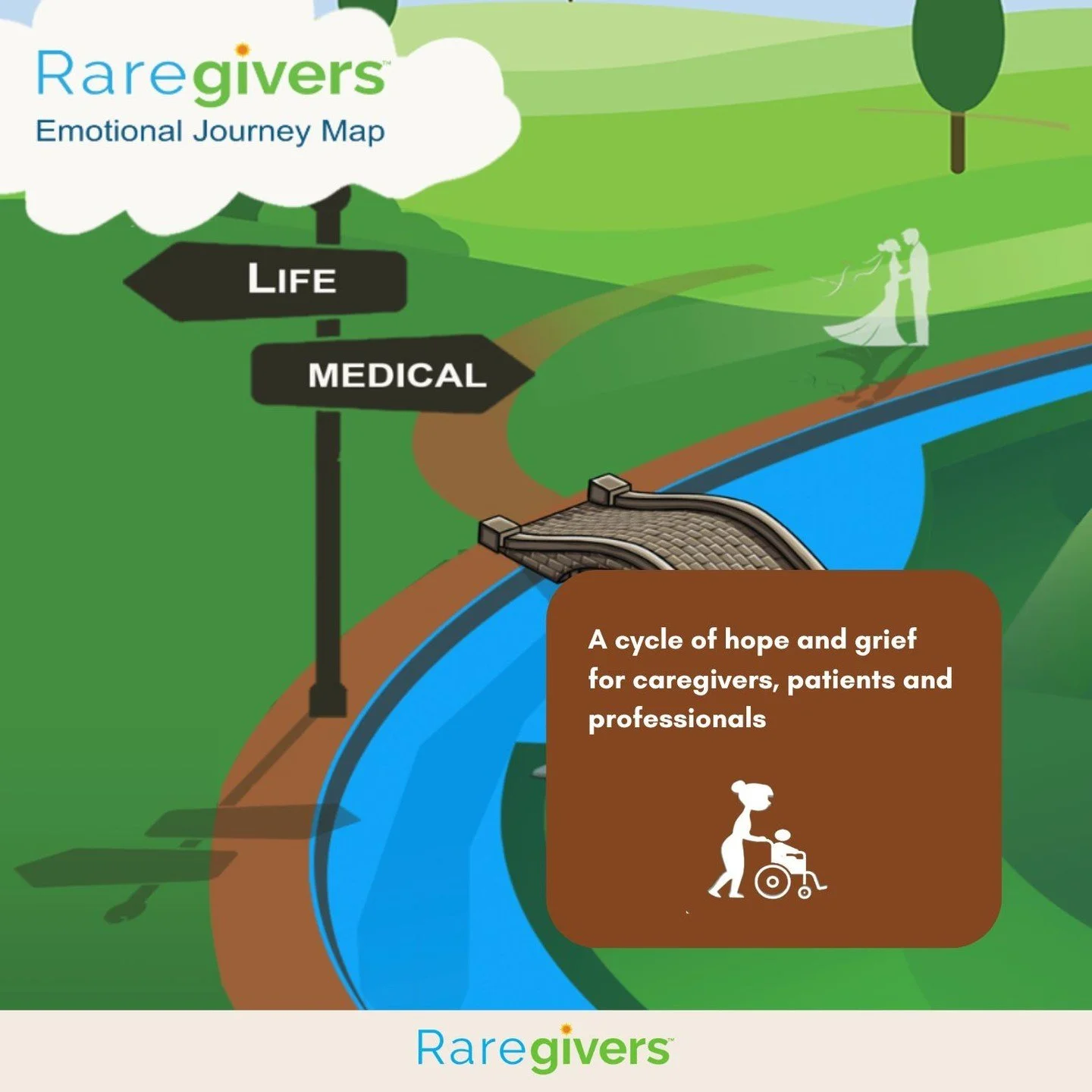 Raregivers™
Emotional Journey Map

LIFE

MEDICAL

A cycle of hope and grief for caregivers, patients and professionals

Raregivers™